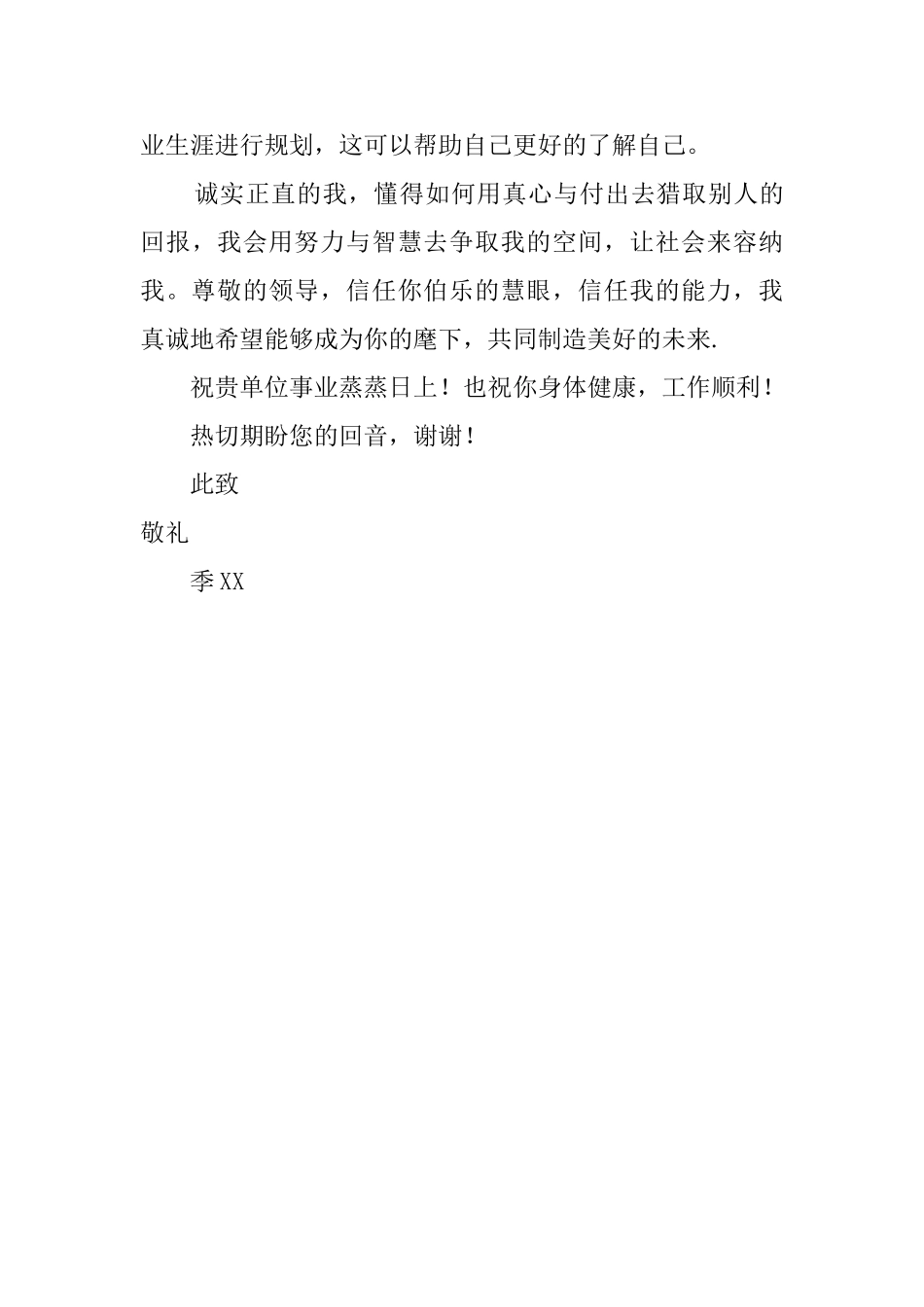 业生涯进行规划，这可以帮助自己更好的了解自己。

诚实正直的我，懂得如何用真心与付出去猎取别人的回报，我会用努力与智慧去争取我的空间，让社会来容纳我。尊敬的领导，信任你伯乐的慧眼，信任我的能力，我真诚地希望能够成为你的麾下，共同制造美好的未来.

祝贵单位事业蒸蒸日上！也祝你身体健康，工作顺利！

热切期盼您的回音，谢谢！

此致

敬礼

季XX